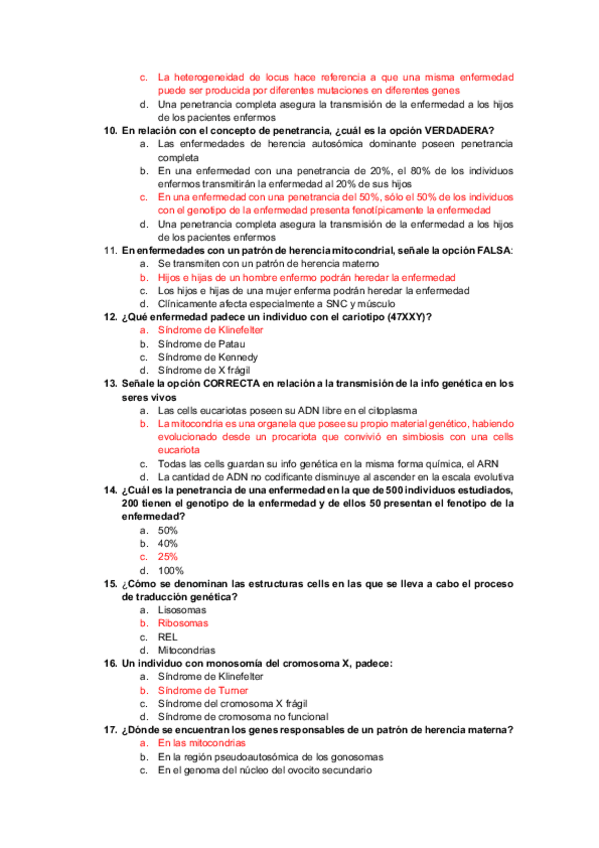 c. La heterogeneidad de locus hace referencia a que una misma enfermedad puede ser producida por diferentes mutaciones en diferentes genes
d. Una penetrancia completa asegura la transmisión de la enfermedad a los hijos de los pacientes enfermos

10. En relación con el concepto de penetrancia, ¿cuál es la opción VERDADERA?
a. Las enfermedades de herencia autosómica dominante poseen penetrancia completa
b. En una enfermedad con una penetrancia de 20%, el 80% de los individuos enfermos transmitirán la enfermedad al 20% de sus hijos
c. En una enfermedad con una penetrancia del 50%, sólo el 50% de los individuos con el genotipo de la enfermedad presenta fenotípicamente la enfermedad
d. Una penetrancia completa asegura la transmisión de la enfermedad a los hijos de los pacientes enfermos

11. En enfermedades con un patrón de herencia mitocondrial, señale la opción FALSA:
a. Se transmiten con un patrón de herencia materno
b. Hijos e hijas de un hombre enfermo podrán heredar la enfermedad
c. Los hijos e hijas de una mujer enferma podrán heredar la enfermedad
d. Clínicamente afecta especialmente a SNC y músculo

12. ¿Qué enfermedad padece un individuo con el cariotipo (47XXY)?
a. Síndrome de Klinefelter
b. Síndrome de Patau
c. Síndrome de Kennedy
d. Síndrome de X frágil

13. Señale la opción CORRECTA en relación a la transmisión de la info genética en los seres vivos
a. Las cells eucariotas poseen su ADN libre en el citoplasma
b. La mitocondria es una organela que posee su propio material genético, habiendo evolucionado desde un procariota que convivió en simbiosis con una cells eucariota
c. Todas las cells guardan su info genética en la misma forma química, el ARN
d. La cantidad de ADN no codificante disminuye al ascender en la escala evolutiva

14. ¿Cuál es la penetrancia de una enfermedad en la que de 500 individuos estudiados, 200 tienen el genotipo de la enfermedad y de ellos 50 presentan el fenotipo de la enfermedad?
a. 50%
b. 40%
c. 25%
d. 100%

15. ¿Cómo se denominan las estructuras cells en las que se lleva a cabo el proceso de traducción genética?
a. Lisosomas
b. Ribosomas
c. REL
d. Mitocondrias

16. Un individuo con monosomía del cromosoma X, padece:
a. Síndrome de Klinefelter
b. Síndrome de Turner
c. Síndrome del cromosoma X frágil
d. Síndrome de cromosoma no funcional

17. ¿Dónde se encuentran los genes responsables de un patrón de herencia materna?
a. En las mitocondrias
b. En la región pseudoautosómica de los gonosomas
c. En el genoma del núcleo del ovocito secundario